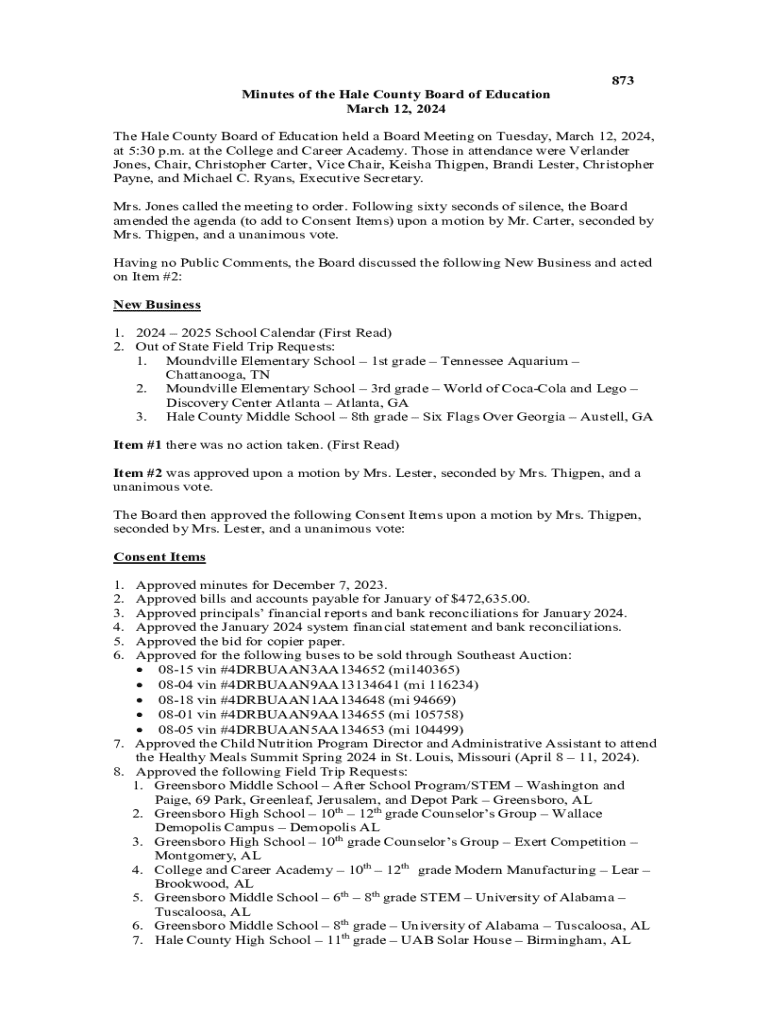 873

Minutes of the Hale County Board of Education
March 12, 2024

The Hale County Board of Education held a Board Meeting on Tuesday, March 12, 2024, at 5:30 p.m. at the College and Career Academy. Those in attendance were Verlander Jones, Chair, Christopher Carter, Vice Chair, Keisha Thigpen, Brandi Lester, Christopher Payne, and Michael C. Ryans, Executive Secretary.

Mrs. Jones called the meeting to order. Following sixty seconds of silence, the Board amended the agenda (to add to Consent Items) upon a motion by Mr. Carter, seconded by Mrs. Thigpen, and a unanimous vote.

Having no Public Comments, the Board discussed the following New Business and acted on Item #2:

New Business

1. 2024 – 2025 School Calendar (First Read)
2. Out of State Field Trip Requests:
1. Moundville Elementary School – 1st grade – Tennessee Aquarium – Chattanooga, TN
2. Moundville Elementary School – 3rd grade – World of Coca-Cola and Lego – Discovery Center Atlanta – Atlanta, GA
3. Hale County Middle School – 8th grade – Six Flags Over Georgia – Austell, GA

Item #1 there was no action taken. (First Read)

Item #2 was approved upon a motion by Mrs. Lester, seconded by Mrs. Thigpen, and a unanimous vote.

The Board then approved the following Consent Items upon a motion by Mrs. Thigpen, seconded by Mrs. Lester, and a unanimous vote:

Consent Items

1. Approved minutes for December 7, 2023.
2. Approved bills and accounts payable for January of $472,635.00.
3. Approved principals' financial reports and bank reconciliations for January 2024.
4. Approved the January 2024 system financial statement and bank reconciliations.
5. Approved the bid for copier paper.
6. Approved for the following buses to be sold through Southeast Auction:
• 08-15 vin #4DRBUAAN3AA134652 (mi140365)
• 08-04 vin #4DRBUAAN9AA13134641 (mi 116234)
• 08-18 vin #4DRBUAAN1AA134648 (mi 94669)
• 08-01 vin #4DRBUAAN9AA134655 (mi 105758)
• 08-05 vin #4DRBUAAN5AA134653 (mi 104499)
7. Approved the Child Nutrition Program Director and Administrative Assistant to attend the Healthy Meals Summit Spring 2024 in St. Louis, Missouri (April 8 – 11, 2024).
8. Approved the following Field Trip Requests:
1. Greensboro Middle School – After School Program/STEM – Washington and Paige, 69 Park, Greenleaf, Jerusalem, and Depot Park – Greensboro, AL
2. Greensboro High School – 10$^{th}$ – 12$^{th}$ grade Counselor's Group – Wallace Demopolis Campus – Demopolis AL
3. Greensboro High School – 10$^{th}$ grade Counselor's Group – Exert Competition – Montgomery, AL
4. College and Career Academy – 10$^{th}$ – 12$^{th}$ grade Modern Manufacturing – Lear – Brookwood, AL
5. Greensboro Middle School – 6$^{th}$ – 8$^{th}$ grade STEM – University of Alabama – Tuscaloosa, AL
6. Greensboro Middle School – 8$^{th}$ grade – University of Alabama – Tuscaloosa, AL
7. Hale County High School – 11$^{th}$ grade – UAB Solar House – Birmingham, AL